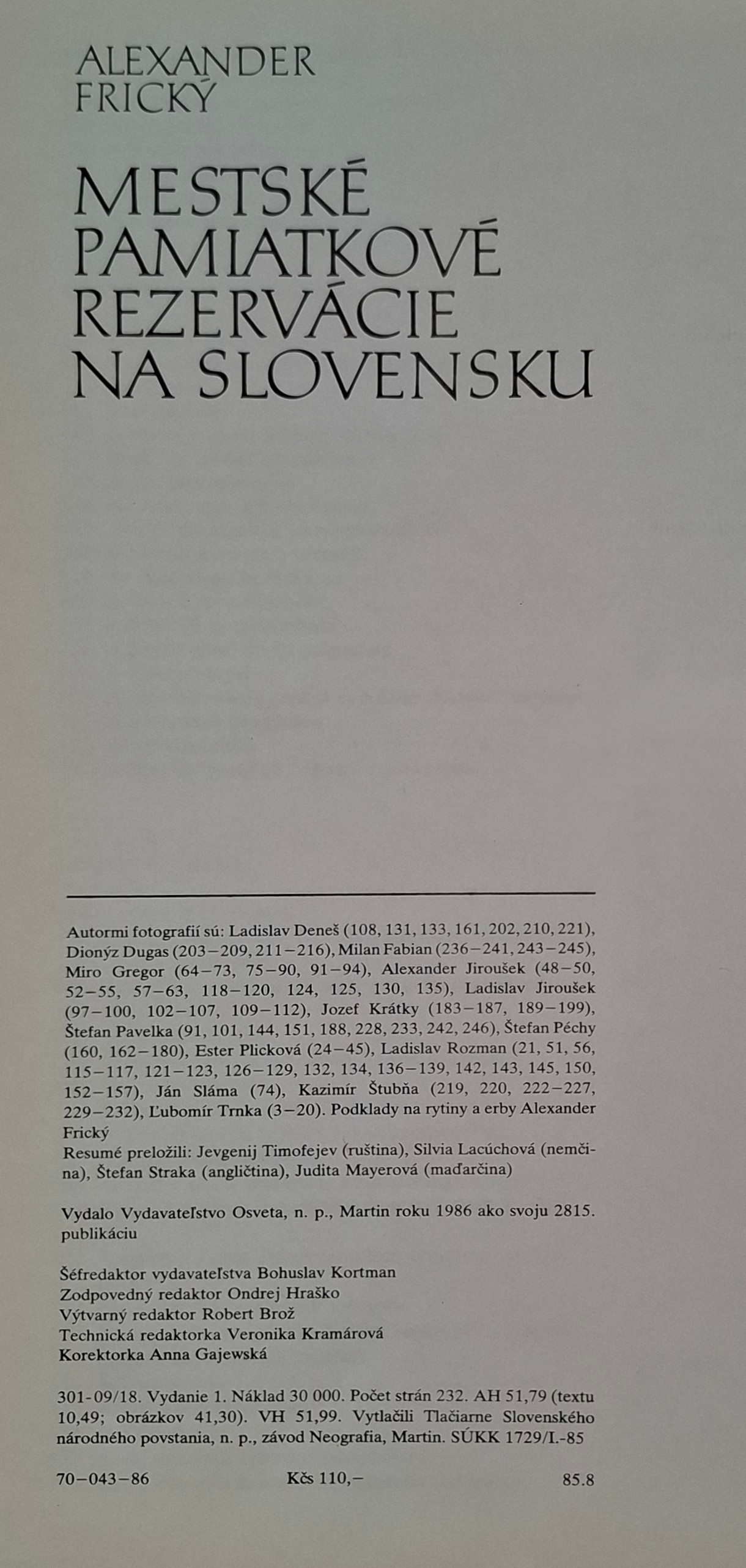 ALEXANDER
FRICKÝ

MESTSKÉ
PAMIATKOVÉ
REZERVÁCIE
NA SLOVENSKU

Autormi fotografií sú: Ladislav Deneš (108, 131, 133, 161, 202, 210, 221), Dionýz Dugas (203–209, 211–216), Milan Fabian (236–241, 243–245), Miro Gregor (64–73, 75–90, 91–94), Alexander Jiroušek (48–50, 52–55, 57–63, 118–120, 124, 125, 130, 135), Ladislav Jiroušek (97–100, 102–107, 109–112), Jozef Krátky (183–187, 189–199), Štefan Pavelka (91, 101, 144, 151, 188, 228, 233, 242, 246), Štefan Péchy (160, 162–180), Ester Plicková (24–45), Ladislav Rozman (21, 51, 56, 115–117, 121–123, 126–129, 132, 134, 136–139, 142, 143, 145, 150, 152–157), Ján Sláma (74), Kazimír Štubňa (219, 220, 222–227, 229–232), Ľubomír Trnka (3–20). Podklady na rytiny a erby Alexander Frický
Resumé preložili: Jevgenij Timofejev (ruština), Silvia Lacúchová (nemčina), Štefan Straka (angličtina), Judita Mayerová (maďarčina)

Vydalo Vydavateľstvo Osveta, n. p., Martin roku 1986 ako svoju 2815. publikáciu

Šéfredaktor vydavateľstva Bohuslav Kortman
Zodpovedný redaktor Ondrej Hraško
Výtvarný redaktor Robert Brož
Technická redaktorka Veronika Kramárová
Korektorka Anna Gajewská

301-09/18. Vydanie 1. Náklad 30 000. Počet strán 232. AH 51,79 (textu 10,49; obrázkov 41,30). VH 51,99. Vytlačili Tlačiarne Slovenského národného povstania, n. p., závod Neografia, Martin. SÚKK 1729/I.-85

70–043–86 Kčs 110,– 85.8